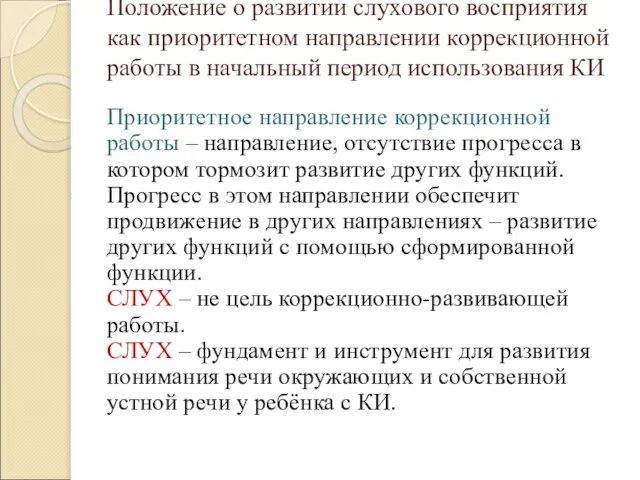 Положение о развитии слухового восприятия как приоритетном направлении коррекционной работы в начальный период использования КИ

Приоритетное направление коррекционной работы – направление, отсутствие прогресса в котором тормозит развитие других функций. Прогресс в этом направлении обеспечит продвижение в других направлениях – развитие других функций с помощью сформированной функции.
СЛУХ – не цель коррекционно-развивающей работы.
СЛУХ – фундамент и инструмент для развития понимания речи окружающих и собственной устной речи у ребёнка с КИ.